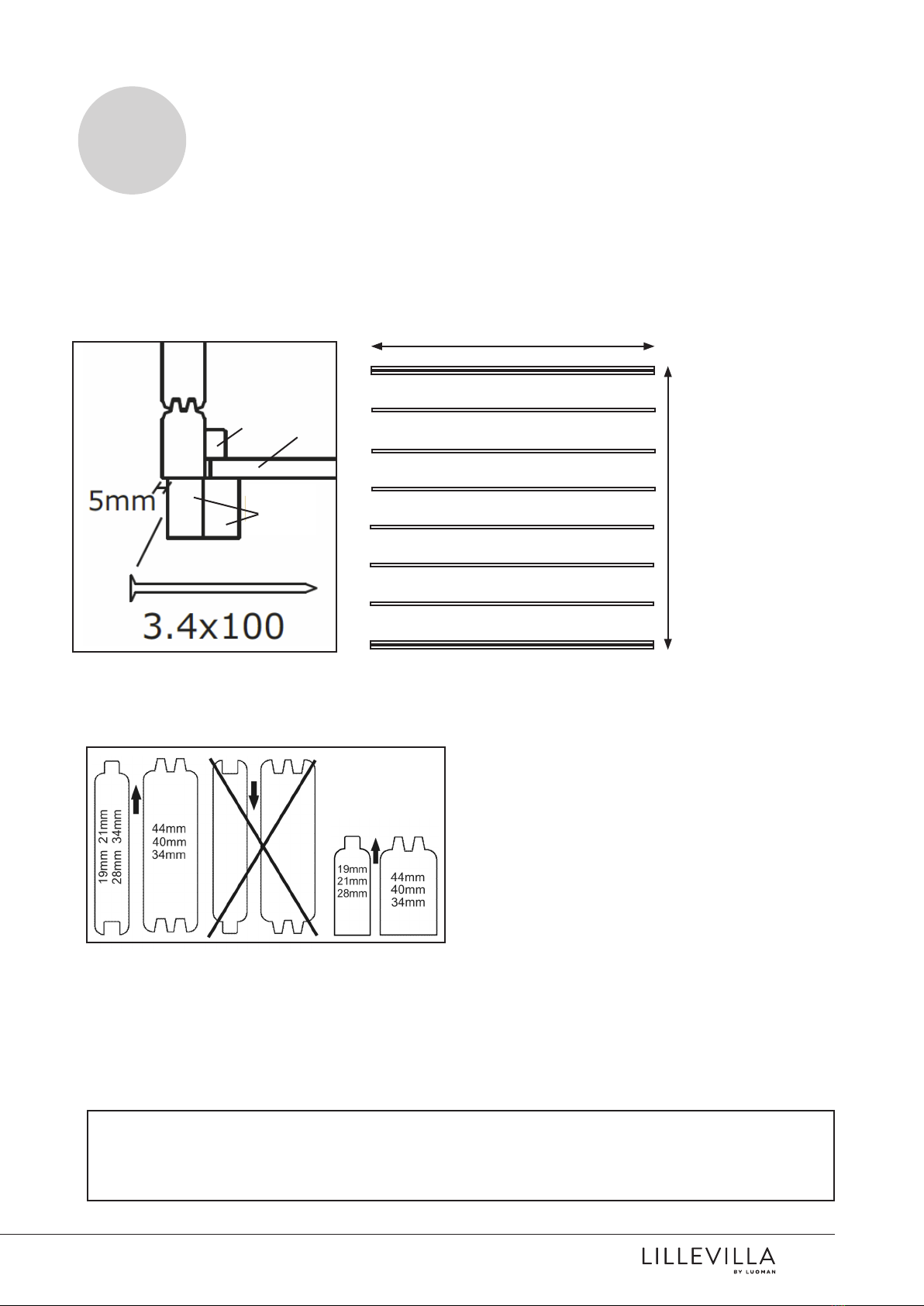 5mm

3.4x100

19mm 21mm
28mm 34mm

44mm
40mm
34mm

19mm
21mm
28mm

44mm
40mm
34mm

LILLEVILLA
BY LUOMAN